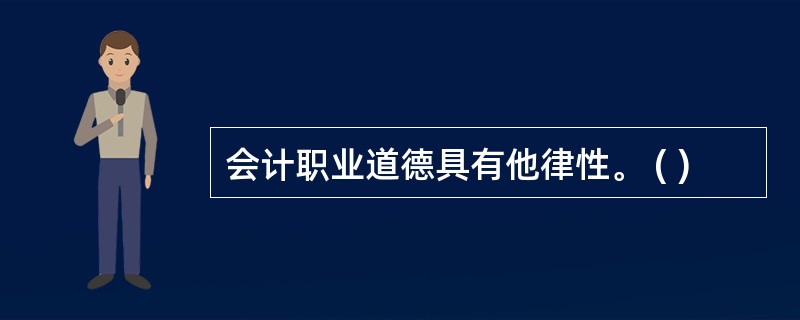 会计职业道德具有他律性。( )